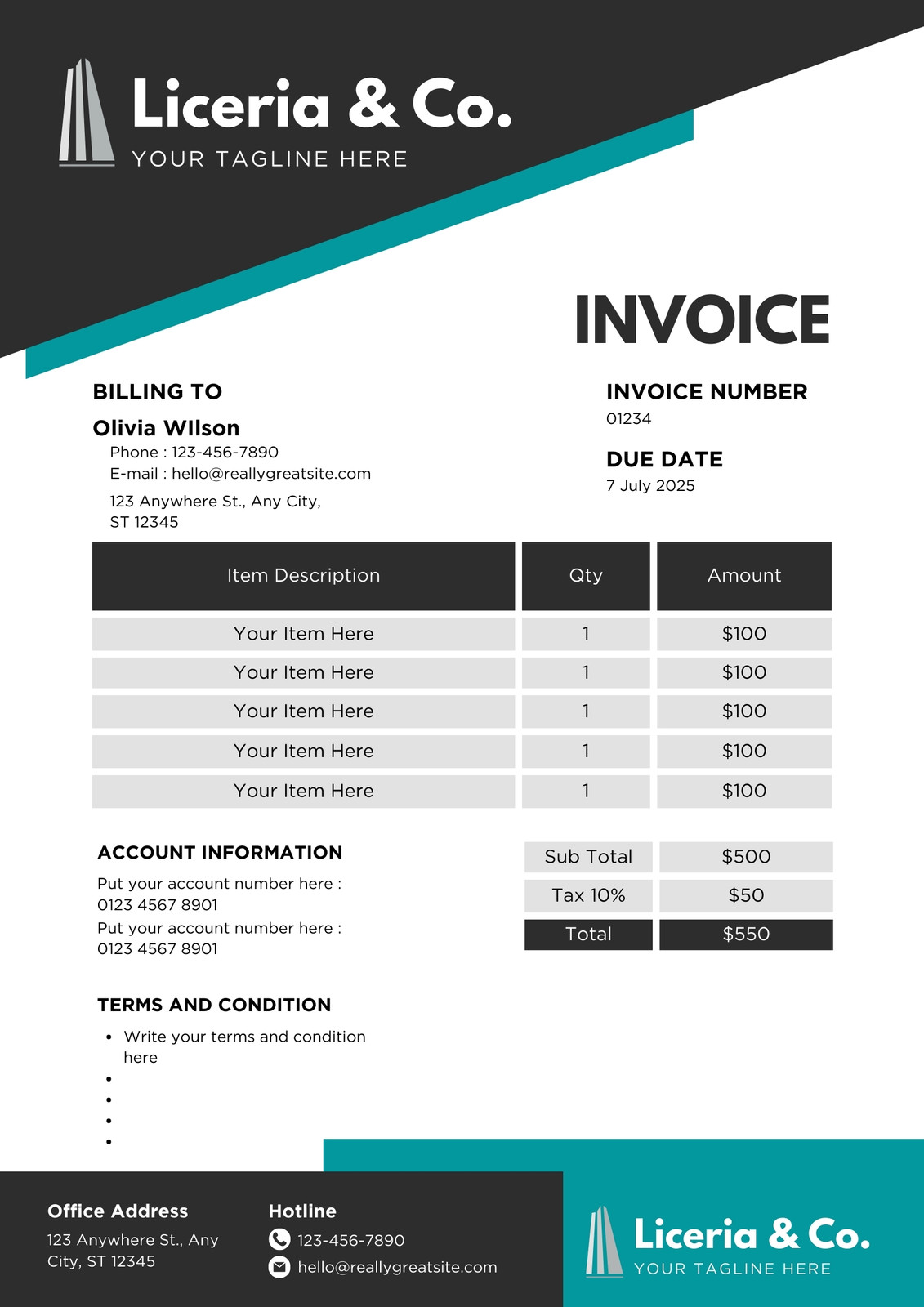 Liceria & Co.
YOUR TAGLINE HERE

INVOICE

BILLING TO
Olivia WIlson
Phone : 123-456-7890
E-mail : hello@reallygreatsite.com
123 Anywhere St., Any City, ST 12345

INVOICE NUMBER
01234

DUE DATE
7 July 2025

| Item Description | Qty | Amount |
|---|---|---|
| Your Item Here | 1 | $100 |
| Your Item Here | 1 | $100 |
| Your Item Here | 1 | $100 |
| Your Item Here | 1 | $100 |
| Your Item Here | 1 | $100 |

ACCOUNT INFORMATION
Put your account number here :
0123 4567 8901
Put your account number here :
0123 4567 8901

| Sub Total | $500 |
|---|---|
| Tax 10% | $50 |
| Total | $550 |

TERMS AND CONDITION
• Write your terms and condition here
•
•
•
•

Office Address
123 Anywhere St., Any City, ST 12345

Hotline
123-456-7890
hello@reallygreatsite.com

Liceria & Co.
YOUR TAGLINE HERE